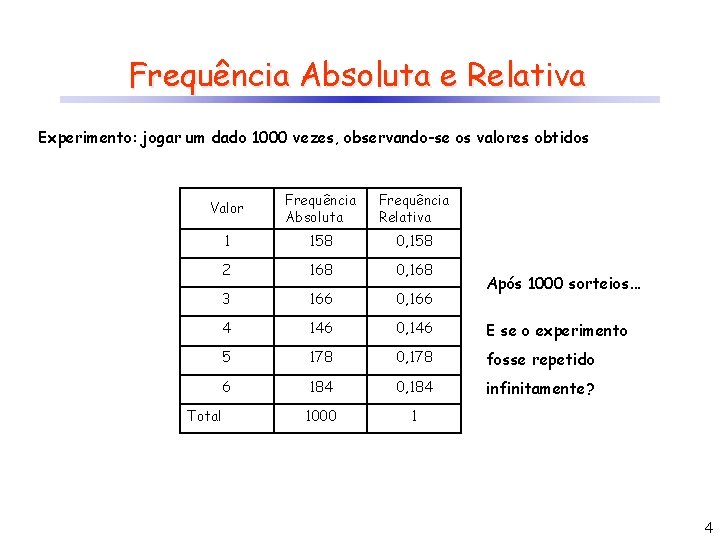 Frequência Absoluta e Relativa

Experimento: jogar um dado 1000 vezes, observando-se os valores obtidos

| Valor | Frequência Absoluta | Frequência Relativa |
|---|---|---|
| 1 | 158 | 0,158 |
| 2 | 168 | 0,168 |
| 3 | 166 | 0,166 |
| 4 | 146 | 0,146 |
| 5 | 178 | 0,178 |
| 6 | 184 | 0,184 |
| Total | 1000 | 1 |

Após 1000 sorteios...

E se o experimento fosse repetido infinitamente?

4